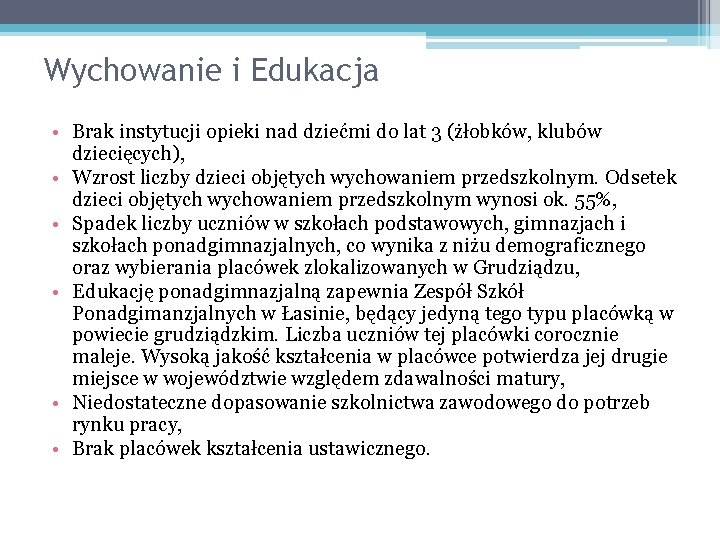 Wychowanie i Edukacja

• Brak instytucji opieki nad dziećmi do lat 3 (żłobków, klubów dziecięcych),
• Wzrost liczby dzieci objętych wychowaniem przedszkolnym. Odsetek dzieci objętych wychowaniem przedszkolnym wynosi ok. 55%,
• Spadek liczby uczniów w szkołach podstawowych, gimnazjach i szkołach ponadgimnazjalnych, co wynika z niżu demograficznego oraz wybierania placówek zlokalizowanych w Grudziądzu,
• Edukację ponadgimnazjalną zapewnia Zespół Szkół Ponadgimanzjalnych w Łasinie, będący jedyną tego typu placówką w powiecie grudziądzkim. Liczba uczniów tej placówki corocznie maleje. Wysoką jakość kształcenia w placówce potwierdza jej drugie miejsce w województwie względem zdawalności matury,
• Niedostateczne dopasowanie szkolnictwa zawodowego do potrzeb rynku pracy,
• Brak placówek kształcenia ustawicznego.